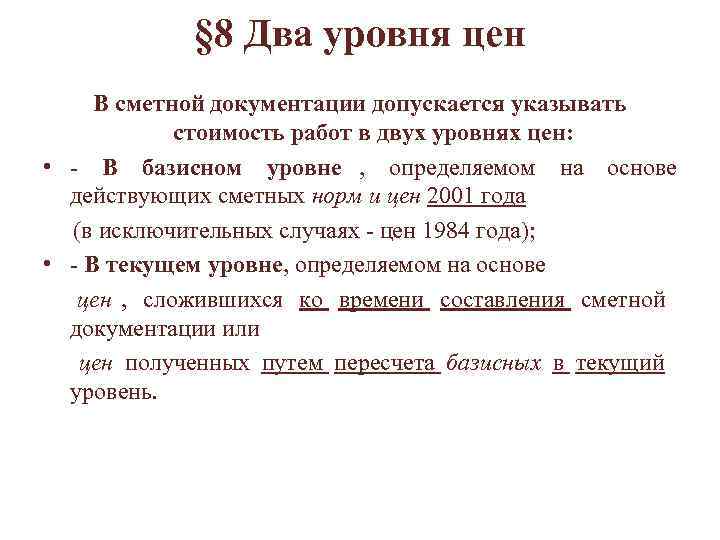 §8 Два уровня цен

В сметной документации допускается указывать стоимость работ в двух уровнях цен:

• - В базисном уровне , определяемом на основе действующих сметных норм и цен 2001 года

(в исключительных случаях - цен 1984 года);

• - В текущем уровне, определяемом на основе

цен , сложившихся ко времени составления сметной документации или

цен полученных путем пересчета базисных в текущий уровень.